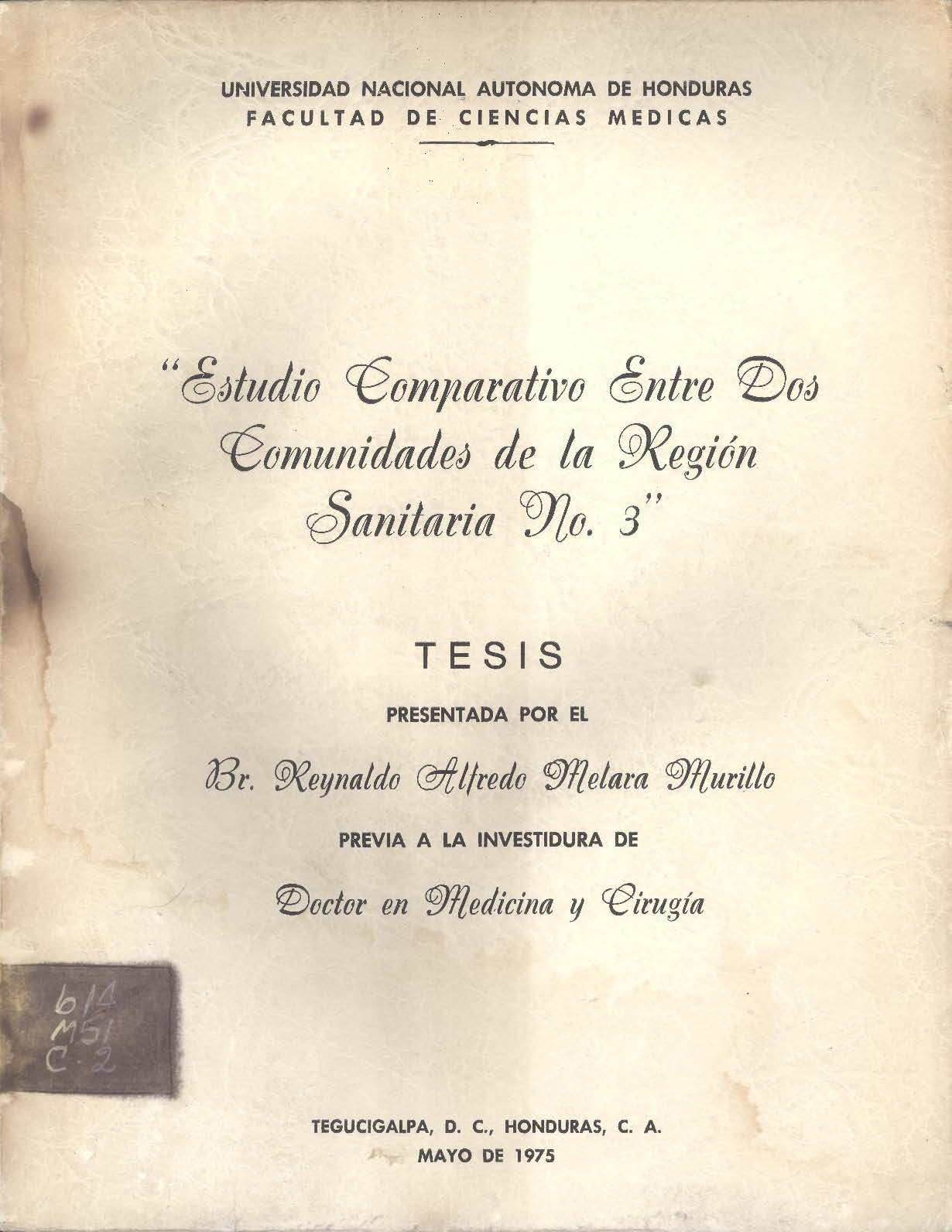 UNIVERSIDAD NACIONAL AUTONOMA DE HONDURAS
FACULTAD DE CIENCIAS MEDICAS

"Estudio Comparativo Entre Dos Comunidades de la Región Sanitaria No. 3"

TESIS

PRESENTADA POR EL

Br. Reynaldo Alfredo Melara Murillo

PREVIA A LA INVESTIDURA DE

Doctor en Medicina y Cirugía

614
M51
C. 2

TEGUCIGALPA, D. C., HONDURAS, C. A.
MAYO DE 1975